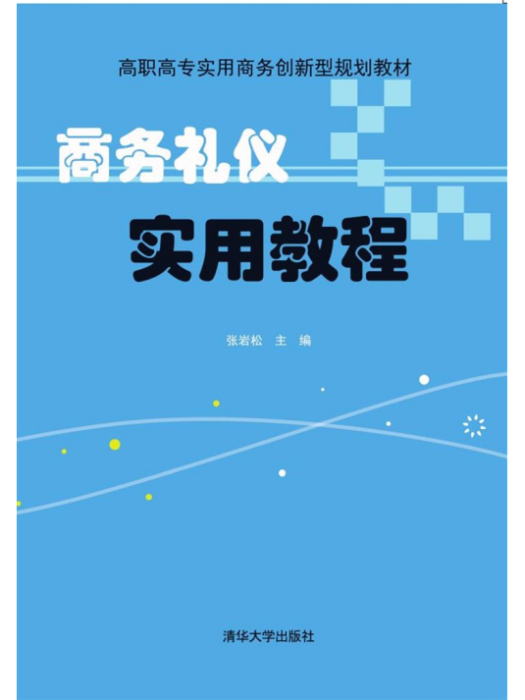 高职高专实用商务创新型规划教材

商务礼仪

实用教程

张岩松 主 编

清华大学出版社